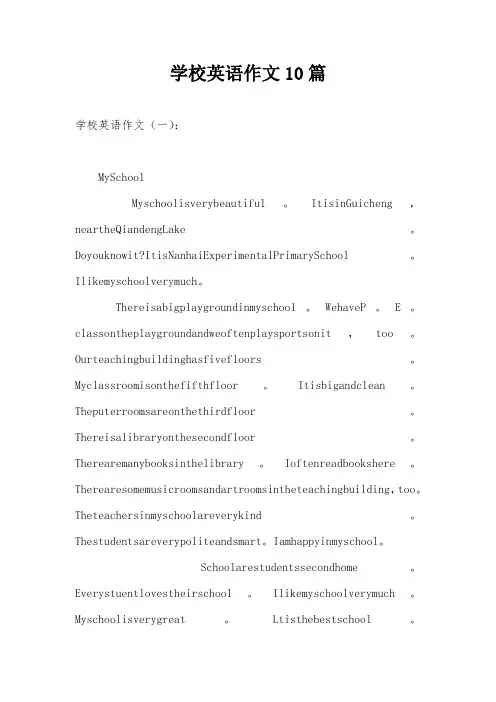 学校英语作文10篇

学校英语作文（一）：

MySchool

Myschoolisverybeautiful。ItisinGuicheng，neartheQiandengLake。Doyouknowit?ItisNanhaiExperimentalPrimarySchool。Ilikemyschoolverymuch。

Thereisabigplaygroundinmyschool。WehaveP。E。classontheplaygroundandweoftenplaysportsonit，too。Ourteachingbuildinghasfivefloors。Myclassroomisonthefifthfloor。Itisbigandclean。Theputerroomsareonthethirdfloor。Thereisalibraryonthesecondfloor。Therearemanybooksinthelibrary。Ioftenreadbookshere。Therearesomemusicroomsandartroomsintheteachingbuilding，too。Theteachersinmyschoolareverykind。Thestudentsareverypoliteandsmart。Iamhappyinmyschool。

Schoolarestudentssecondhome。Everystuentlovestheirschool。Ilikemyschoolverymuch。Myschoolisverygreat。Ltisthebestschool。